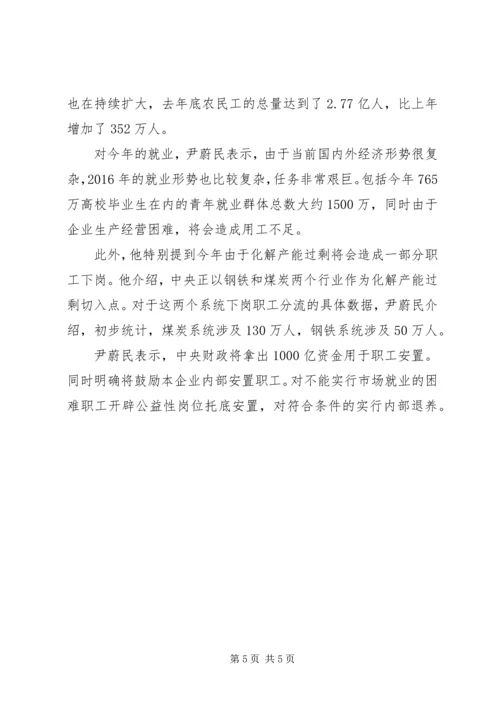 也在持续扩大，去年底农民工的总量达到了 2.77 亿人，比上年增加了 352 万人。

对今年的就业，尹蔚民表示，由于当前国内外经济形势很复杂，2016 年的就业形势也比较复杂，任务非常艰巨。包括今年 765 万高校毕业生在内的青年就业群体总数大约 1500 万，同时由于企业生产经营困难，将会造成用工不足。

此外，他特别提到今年由于化解产能过剩将会造成一部分职工下岗。他介绍，中央正以钢铁和煤炭两个行业作为化解产能过剩切入点。对于这两个系统下岗职工分流的具体数据，尹蔚民介绍，初步统计，煤炭系统涉及 130 万人，钢铁系统涉及 50 万人。

尹蔚民表示，中央财政将拿出 1000 亿资金用于职工安置。同时明确将鼓励本企业内部安置职工。对不能实行市场就业的困难职工开辟公益性岗位托底安置，对符合条件的实行内部退养。

第 5 页 共 5 页